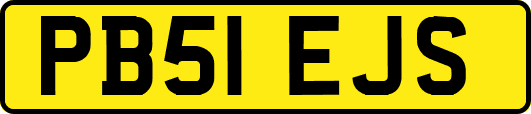 PB51 EJS